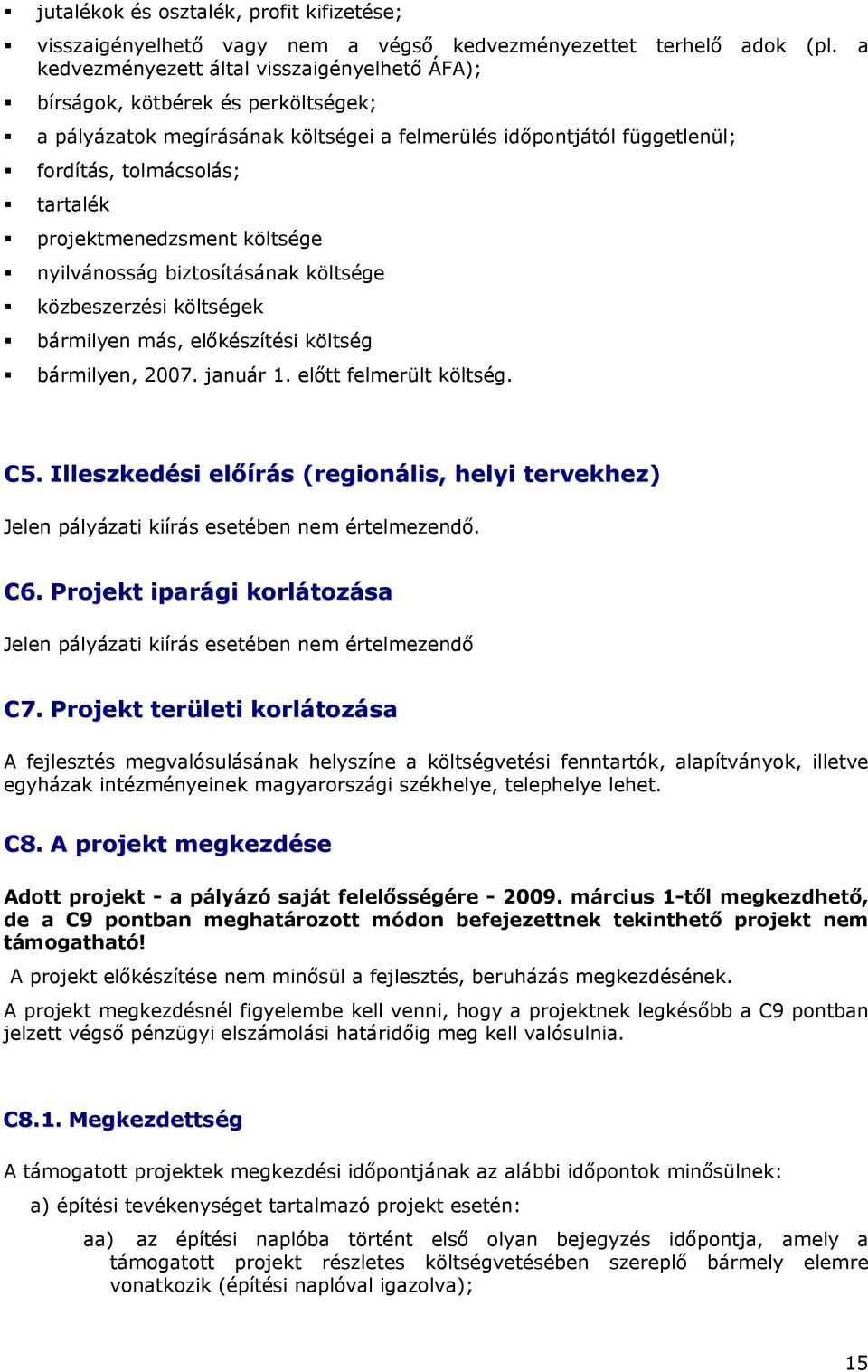 ▪ jutalékok és osztalék, profit kifizetése;

▪ visszaigényelhető vagy nem a végső kedvezményezettet terhelő adok (pl. a kedvezményezett által visszaigényelhető ÁFA);

▪ bírságok, kötbérek és perköltségek;

▪ a pályázatok megírásának költségei a felmerülés időpontjától függetlenül;

▪ fordítás, tolmácsolás;

▪ tartalék

▪ projektmenedzsment költsége

▪ nyilvánosság biztosításának költsége

▪ közbeszerzési költségek

▪ bármilyen más, előkészítési költség

▪ bármilyen, 2007. január 1. előtt felmerült költség.

C5. Illeszkedési előírás (regionális, helyi tervekhez)

Jelen pályázati kiírás esetében nem értelmezendő.

C6. Projekt iparági korlátozása

Jelen pályázati kiírás esetében nem értelmezendő

C7. Projekt területi korlátozása

A fejlesztés megvalósulásának helyszíne a költségvetési fenntartók, alapítványok, illetve egyházak intézményeinek magyarországi székhelye, telephelye lehet.

C8. A projekt megkezdése

Adott projekt - a pályázó saját felelősségére - 2009. március 1-től megkezdhető, de a C9 pontban meghatározott módon befejezettnek tekinthető projekt nem támogatható!

A projekt előkészítése nem minősül a fejlesztés, beruházás megkezdésének.

A projekt megkezdésnél figyelembe kell venni, hogy a projektnek legkésőbb a C9 pontban jelzett végső pénzügyi elszámolási határidőig meg kell valósulnia.

C8.1. Megkezdettség

A támogatott projektek megkezdési időpontjának az alábbi időpontok minősülnek:

a) építési tevékenységet tartalmazó projekt esetén:

aa) az építési naplóba történt első olyan bejegyzés időpontja, amely a támogatott projekt részletes költségvetésében szereplő bármely elemre vonatkozik (építési naplóval igazolva);

15